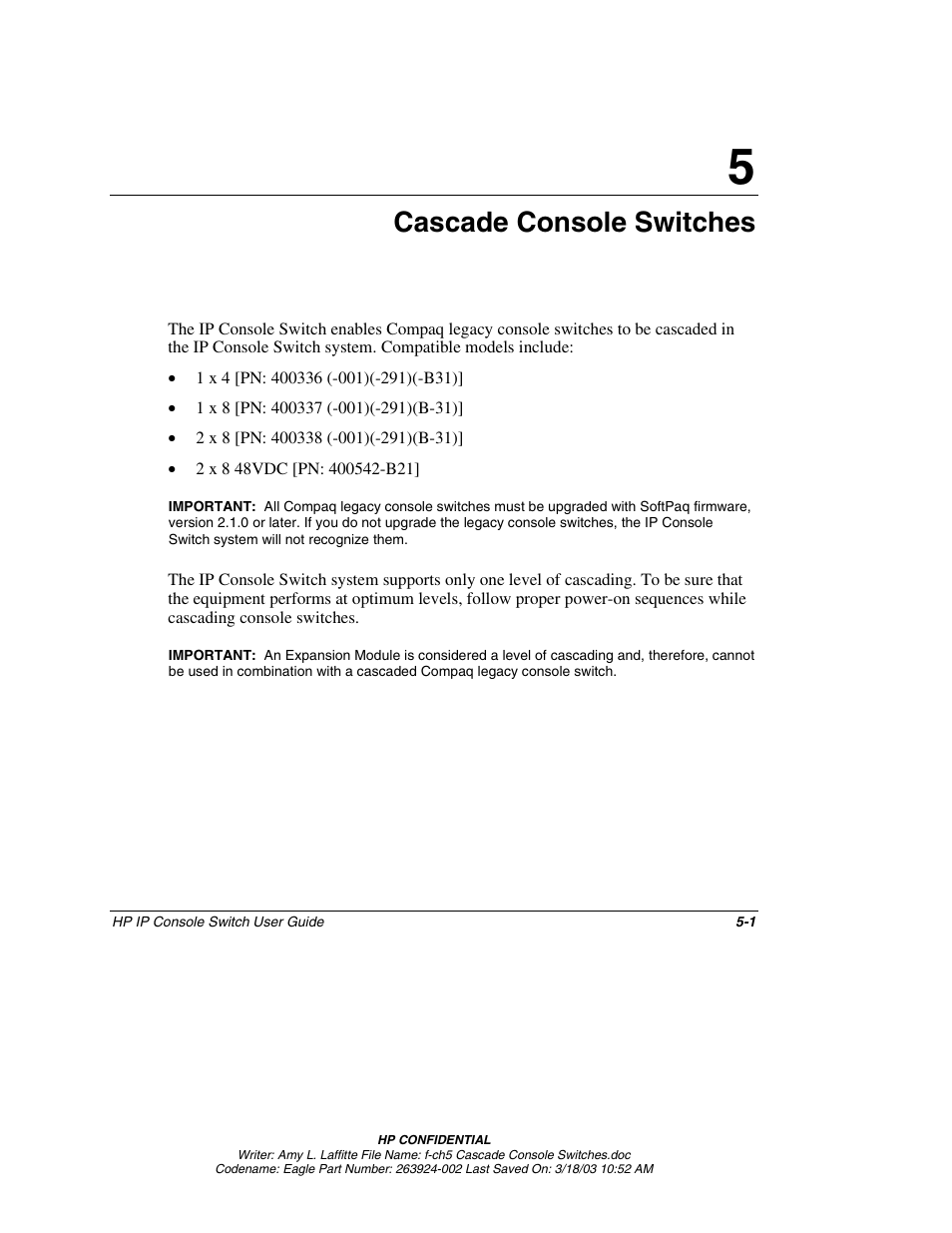 5

Cascade Console Switches

The IP Console Switch enables Compaq legacy console switches to be cascaded in the IP Console Switch system. Compatible models include:

• 1 x 4 [PN: 400336 (-001)(-291)(-B31)]
• 1 x 8 [PN: 400337 (-001)(-291)(B-31)]
• 2 x 8 [PN: 400338 (-001)(-291)(B-31)]
• 2 x 8 48VDC [PN: 400542-B21]

IMPORTANT: All Compaq legacy console switches must be upgraded with SoftPaq firmware, version 2.1.0 or later. If you do not upgrade the legacy console switches, the IP Console Switch system will not recognize them.

The IP Console Switch system supports only one level of cascading. To be sure that the equipment performs at optimum levels, follow proper power-on sequences while cascading console switches.

IMPORTANT: An Expansion Module is considered a level of cascading and, therefore, cannot be used in combination with a cascaded Compaq legacy console switch.

HP IP Console Switch User Guide 5-1

HP CONFIDENTIAL
Writer: Amy L. Laffitte File Name: f-ch5 Cascade Console Switches.doc
Codename: Eagle Part Number: 263924-002 Last Saved On: 3/18/03 10:52 AM